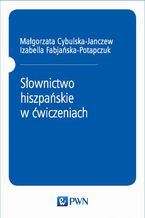 Małgorzata Cybulska-Janczew
Izabella Fabjańska-Potapczuk

Słownictwo hiszpańskie w ćwiczeniach

PWN